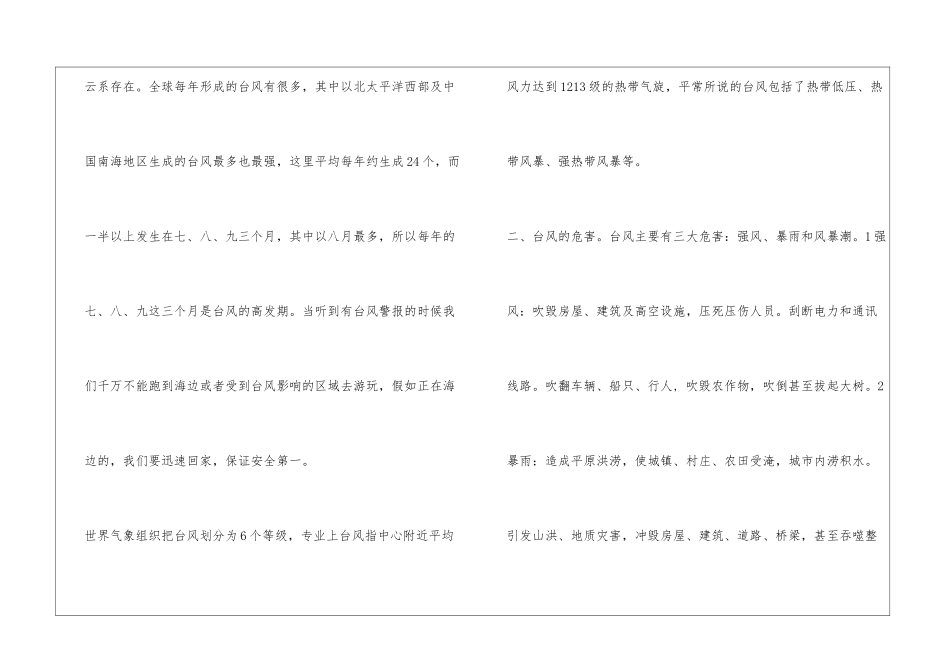 云系存在。全球每年形成的台风有很多，其中以北太平洋西部及中国南海地区生成的台风最多也最强，这里平均每年约生成24个，而一半以上发生在七、八、九三个月，其中以八月最多，所以每年的七、八、九这三个月是台风的高发期。当听到有台风警报的时候我们千万不能跑到海边或者受到台风影响的区域去游玩，假如正在海边的，我们要迅速回家，保证安全第一。

世界气象组织把台风划分为6个等级，专业上台风指中心附近平均

风力达到1213级的热带气旋，平常所说的台风包括了热带低压、热带风暴、强热带风暴等。

二、台风的危害。台风主要有三大危害：强风、暴雨和风暴潮。1强风：吹毁房屋、建筑及高空设施，压死压伤人员。刮断电力和通讯线路。吹翻车辆、船只、行人，吹毁农作物，吹倒甚至拔起大树。2暴雨：造成平原洪涝，使城镇、村庄、农田受淹，城市内涝积水。引发山洪、地质灾害，冲毁房屋、建筑、道路、桥梁，甚至吞噬整